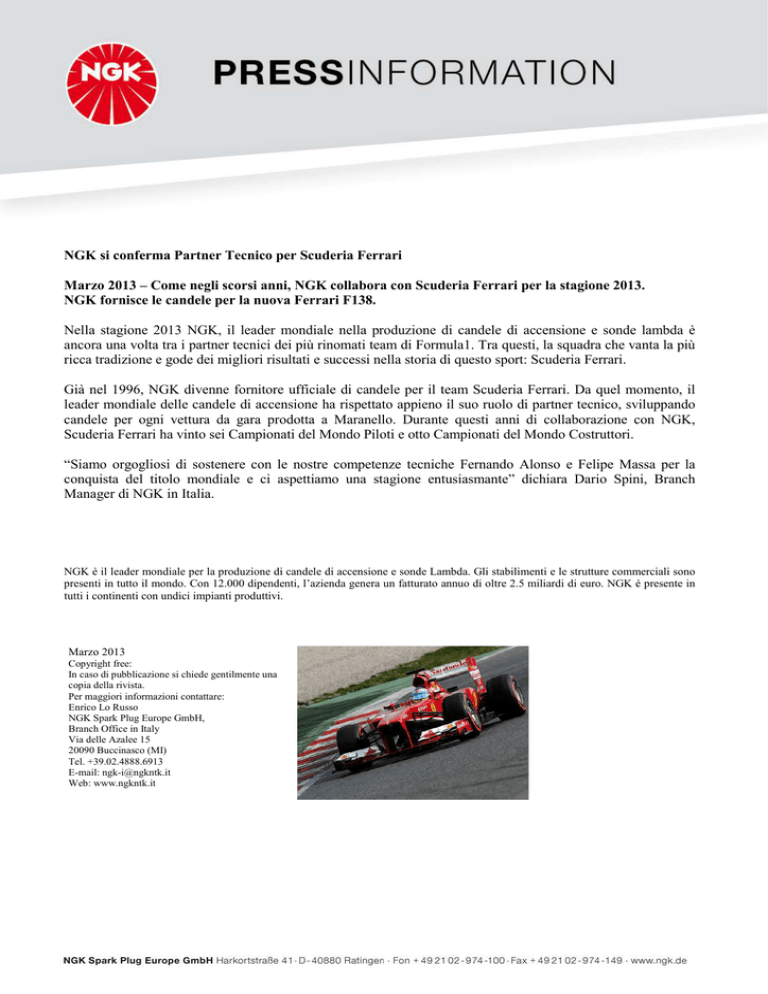 NGK

PRESSINFORMATION

NGK si conferma Partner Tecnico per Scuderia Ferrari

Marzo 2013 – Come negli scorsi anni, NGK collabora con Scuderia Ferrari per la stagione 2013. NGK fornisce le candele per la nuova Ferrari F138.

Nella stagione 2013 NGK, il leader mondiale nella produzione di candele di accensione e sonde lambda è ancora una volta tra i partner tecnici dei più rinomati team di Formula1. Tra questi, la squadra che vanta la più ricca tradizione e gode dei migliori risultati e successi nella storia di questo sport: Scuderia Ferrari.

Già nel 1996, NGK divenne fornitore ufficiale di candele per il team Scuderia Ferrari. Da quel momento, il leader mondiale delle candele di accensione ha rispettato appieno il suo ruolo di partner tecnico, sviluppando candele per ogni vettura da gara prodotta a Maranello. Durante questi anni di collaborazione con NGK, Scuderia Ferrari ha vinto sei Campionati del Mondo Piloti e otto Campionati del Mondo Costruttori.

“Siamo orgogliosi di sostenere con le nostre competenze tecniche Fernando Alonso e Felipe Massa per la conquista del titolo mondiale e ci aspettiamo una stagione entusiasmante” dichiara Dario Spini, Branch Manager di NGK in Italia.

NGK è il leader mondiale per la produzione di candele di accensione e sonde Lambda. Gli stabilimenti e le strutture commerciali sono presenti in tutto il mondo. Con 12.000 dipendenti, l’azienda genera un fatturato annuo di oltre 2.5 miliardi di euro. NGK è presente in tutti i continenti con undici impianti produttivi.

Marzo 2013
Copyright free:
In caso di pubblicazione si chiede gentilmente una copia della rivista.
Per maggiori informazioni contattare:
Enrico Lo Russo
NGK Spark Plug Europe GmbH,
Branch Office in Italy
Via delle Azalee 15
20090 Buccinasco (MI)
Tel. +39.02.4888.6913
E-mail: ngk-i@ngkntk.it
Web: www.ngkntk.it

NGK Spark Plug Europe GmbH Harkortstraße 41 · D - 40880 Ratingen · Fon + 49 21 02 - 974 -100 · Fax + 49 21 02 - 974 -149 · www.ngk.de